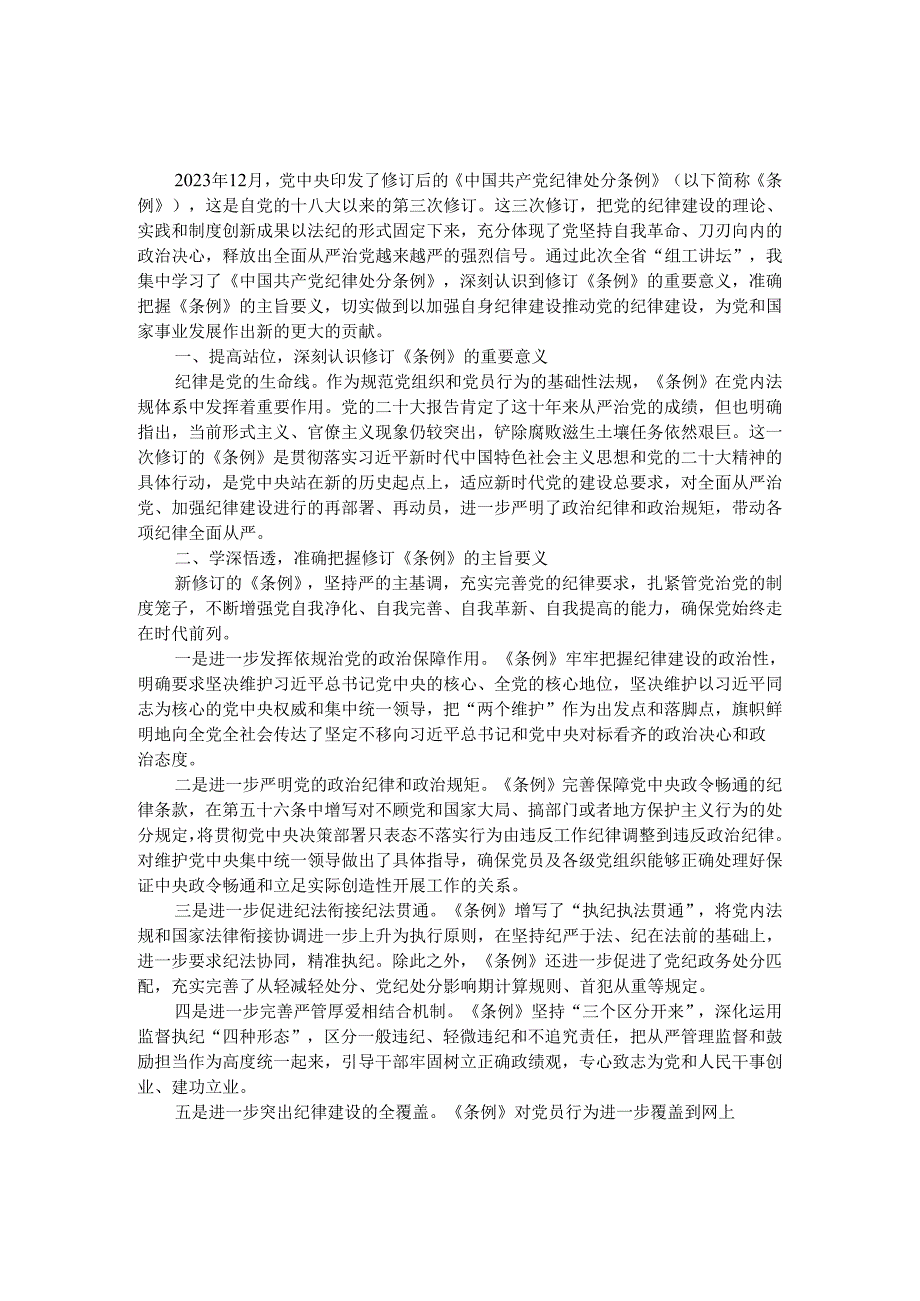 2023年12月，党中央印发了修订后的《中国共产党纪律处分条例》（以下简称《条例》），这是自党的十八大以来的第三次修订。这三次修订，把党的纪律建设的理论、实践和制度创新成果以法纪的形式固定下来，充分体现了党坚持自我革命、刀刃向内的政治决心，释放出全面从严治党越来越严的强烈信号。通过此次全省“组工讲坛”，我集中学习了《中国共产党纪律处分条例》，深刻认识到修订《条例》的重要意义，准确把握《条例》的主旨要义，切实做到以加强自身纪律建设推动党的纪律建设，为党和国家事业发展作出新的更大的贡献。

一、提高站位，深刻认识修订《条例》的重要意义

纪律是党的生命线。作为规范党组织和党员行为的基础性法规，《条例》在党内法规体系中发挥着重要作用。党的二十大报告肯定了这十年来从严治党的成绩，但也明确指出，当前形式主义、官僚主义现象仍较突出，铲除腐败滋生土壤任务依然艰巨。这一次修订的《条例》是贯彻落实习近平新时代中国特色社会主义思想和党的二十大精神的具体行动，是党中央站在新的历史起点上，适应新时代党的建设总要求，对全面从严治党、加强纪律建设进行的再部署、再动员，进一步严明了政治纪律和政治规矩，带动各项纪律全面从严。

二、学深悟透，准确把握修订《条例》的主旨要义

新修订的《条例》，坚持严的主基调，充实完善党的纪律要求，扎紧管党治党的制度笼子，不断增强党自我净化、自我完善、自我革新、自我提高的能力，确保党始终走在时代前列。

一是进一步发挥依规治党的政治保障作用。《条例》牢牢把握纪律建设的政治性，明确要求坚决维护习近平总书记党中央的核心、全党的核心地位，坚决维护以习近平同志为核心的党中央权威和集中统一领导，把“两个维护”作为出发点和落脚点，旗帜鲜明地向全党全社会传达了坚定不移向习近平总书记和党中央对标看齐的政治决心和政治态度。

二是进一步严明党的政治纪律和政治规矩。《条例》完善保障党中央政令畅通的纪律条款，在第五十六条中增写对不顾党和国家大局、搞部门或者地方保护主义行为的处分规定，将贯彻党中央决策部署只表态不落实行为由违反工作纪律调整到违反政治纪律。对维护党中央集中统一领导做出了具体指导，确保党员及各级党组织能够正确处理好保证中央政令畅通和立足实际创造性开展工作的关系。

三是进一步促进纪法衔接纪法贯通。《条例》增写了“执纪执法贯通”，将党内法规和国家法律衔接协调进一步上升为执行原则，在坚持纪严于法、纪在法前的基础上，进一步要求纪法协同，精准执纪。除此之外，《条例》还进一步促进了党纪政务处分匹配，充实完善了从轻减轻处分、党纪处分影响期计算规则、首犯从重等规定。

四是进一步完善严管厚爱相结合机制。《条例》坚持“三个区分开来”，深化运用监督执纪“四种形态”，区分一般违纪、轻微违纪和不追究责任，把从严管理监督和鼓励担当作为高度统一起来，引导干部牢固树立正确政绩观，专心致志为党和人民干事创业、建功立业。

五是进一步突出纪律建设的全覆盖。《条例》对党员行为进一步覆盖到网上